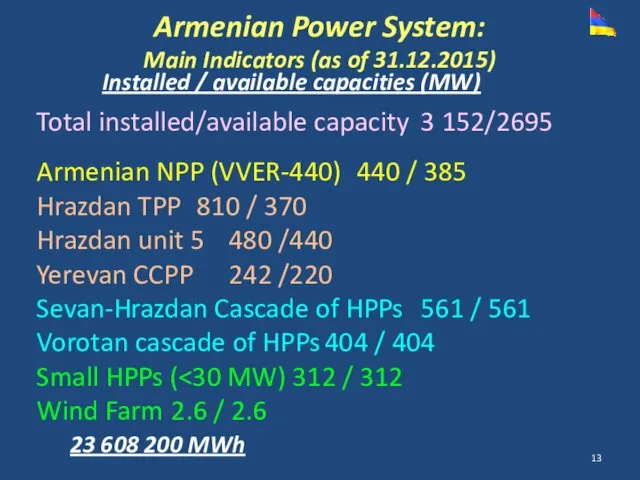 Armenian Power System:
Main Indicators (as of 31.12.2015)
Installed / available capacities (MW)

Total installed/available capacity 3 152/2695

Armenian NPP (VVER-440) 440 / 385
Hrazdan TPP 810 / 370
Hrazdan unit 5 480 /440
Yerevan CCPP 242 /220
Sevan-Hrazdan Cascade of HPPs 561 / 561
Vorotan cascade of HPPs 404 / 404
Small HPPs (<30 MW) 312 / 312
Wind Farm 2.6 / 2.6
23 608 200 MWh

13